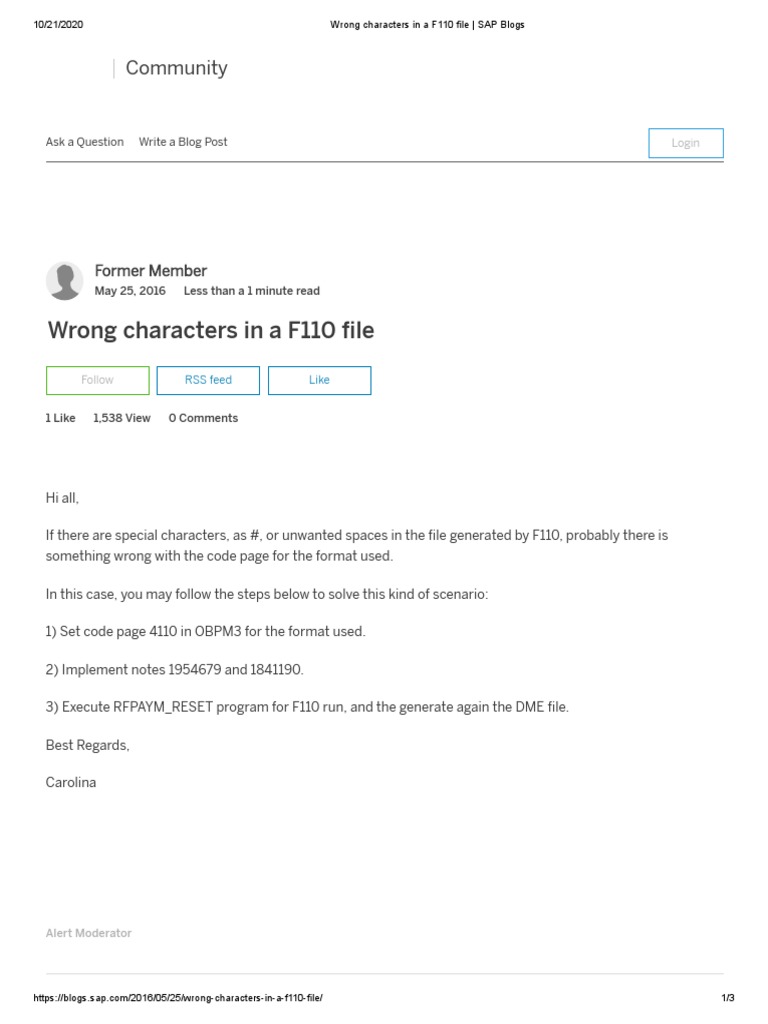 10/21/2020 Wrong characters in a F110 file | SAP Blogs

Community

Ask a Question Write a Blog Post

Login

Former Member
May 25, 2016 Less than a 1 minute read

Wrong characters in a F110 file

Follow RSS feed Like

1 Like 1,538 View 0 Comments

Hi all,

If there are special characters, as #, or unwanted spaces in the file generated by F110, probably there is something wrong with the code page for the format used.

In this case, you may follow the steps below to solve this kind of scenario:

1) Set code page 4110 in OBPM3 for the format used.

2) Implement notes 1954679 and 1841190.

3) Execute RFPAYM_RESET program for F110 run, and the generate again the DME file.

Best Regards,

Carolina

Alert Moderator

https://blogs.sap.com/2016/05/25/wrong-characters-in-a-f110-file/ 1/3